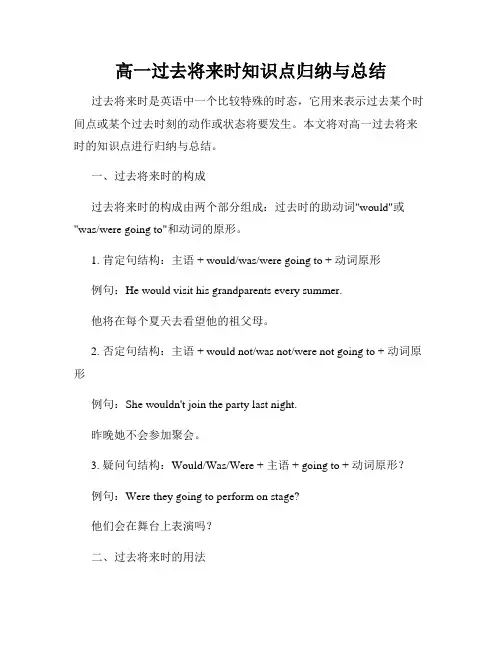 高一过去将来时知识点归纳与总结

过去将来时是英语中一个比较特殊的时态，它用来表示过去某个时间点或某个过去时刻的动作或状态将要发生。本文将对高一过去将来时的知识点进行归纳与总结。

一、过去将来时的构成

过去将来时的构成由两个部分组成：过去时的助动词"would"或"was/were going to"和动词的原形。

1. 肯定句结构：主语 + would/was/were going to + 动词原形

例句：He would visit his grandparents every summer.

他将在每个夏天去看望他的祖父母。

2. 否定句结构：主语 + would not/was not/were not going to + 动词原形

例句：She wouldn't join the party last night.

昨晚她不会参加聚会。

3. 疑问句结构：Would/Was/Were + 主语 + going to + 动词原形？

例句：Were they going to perform on stage?

他们会在舞台上表演吗？

二、过去将来时的用法